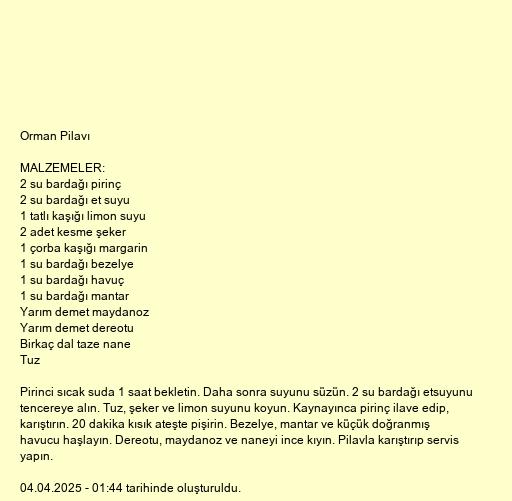 Orman Pilavı

MALZEMELER:
2 su bardağı pirinç
2 su bardağı et suyu
1 tatlı kaşığı limon suyu
2 adet kesme şeker
1 çorba kaşığı margarin
1 su bardağı bezelye
1 su bardağı havuç
1 su bardağı mantar
Yarım demet maydanoz
Yarım demet dereotu
Birkaç dal taze nane
Tuz

Pirinci sıcak suda 1 saat bekletin. Daha sonra suyunu süzün. 2 su bardağı etsuyunu tencereye alın. Tuz, şeker ve limon suyunu koyun. Kaynayınca pirinç ilave edip, karıştırın. 20 dakika kısık ateşte pişirin. Bezelye, mantar ve küçük doğranmış havucu haşlayın. Dereotu, maydanoz ve naneyi ince kıyın. Pilavla karıştırıp servis yapın.

04.04.2025 - 01:44 tarihinde oluşturuldu.